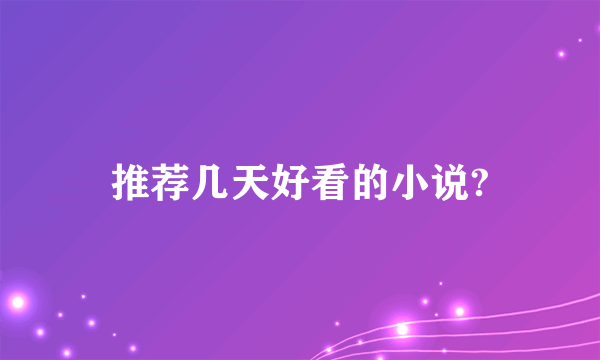 推荐几天好看的小说?